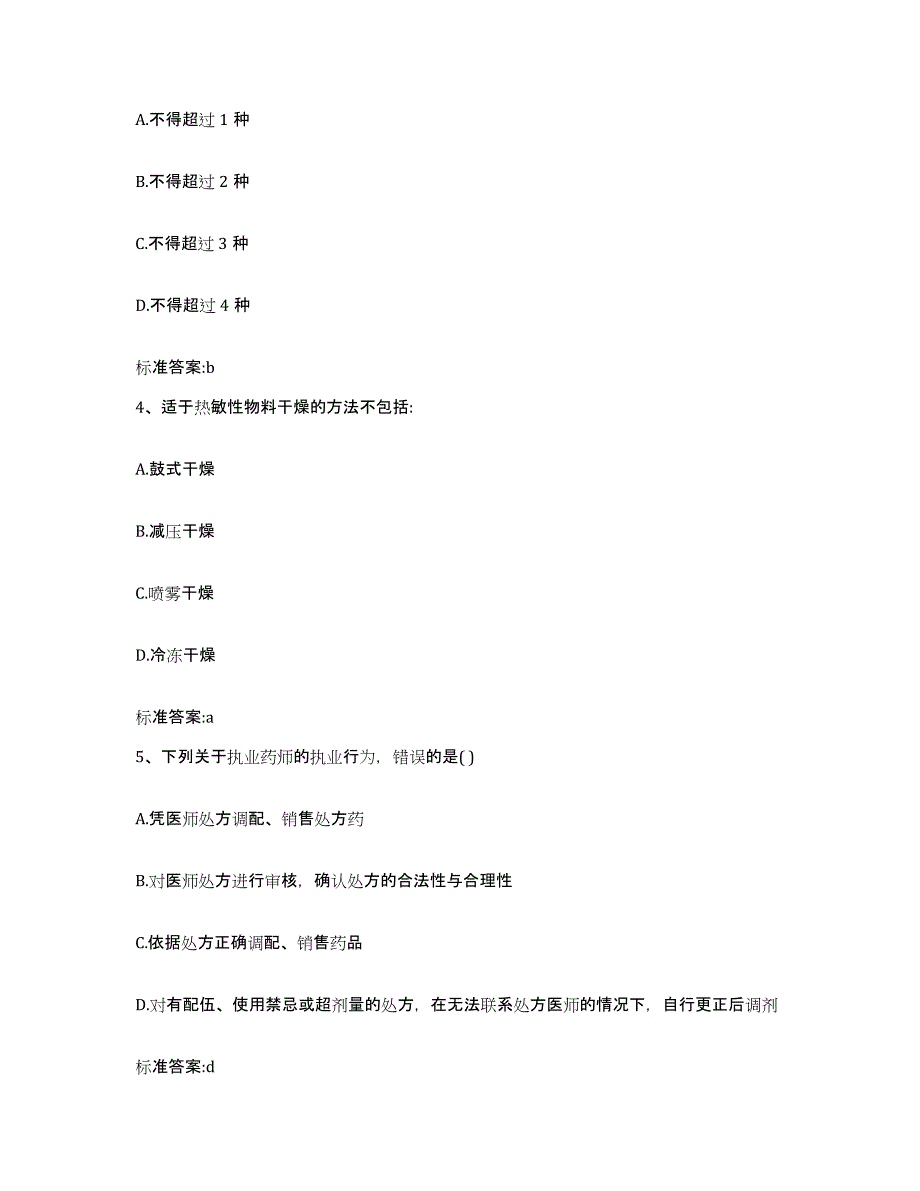 A.不得超过 1 种

B.不得超过 2 种

C.不得超过 3 种

D.不得超过 4 种

标准答案:b

4、适于热敏性物料干燥的方法不包括:

A.鼓式干燥

B.减压干燥

C.喷雾干燥

D.冷冻干燥

标准答案:a

5、下列关于执业药师的执业行为，错误的是( )

A.凭医师处方调配、销售处方药

B.对医师处方进行审核，确认处方的合法性与合理性

C.依据处方正确调配、销售药品

D.对有配伍、使用禁忌或超剂量的处方，在无法联系处方医师的情况下，自行更正后调剂

标准答案:d